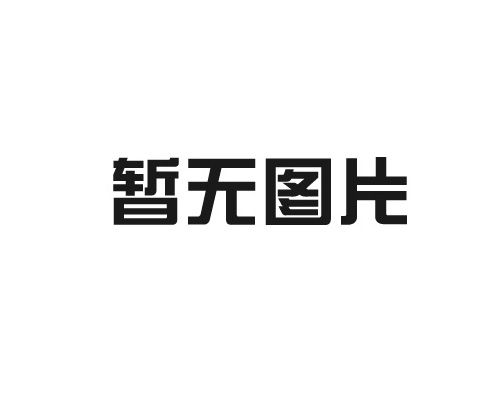 暂无图片